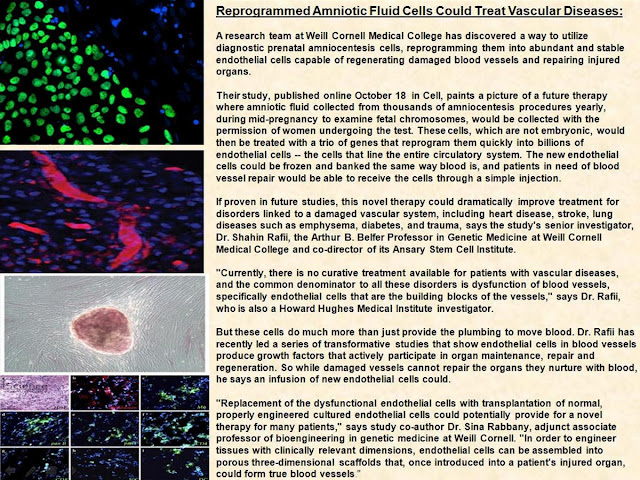 Reprogrammed Amniotic Fluid Cells Could Treat Vascular Diseases:

A research team at Weill Cornell Medical College has discovered a way to utilize diagnostic prenatal amniocentesis cells, reprogramming them into abundant and stable endothelial cells capable of regenerating damaged blood vessels and repairing injured organs.

Their study, published online October 18 in Cell, paints a picture of a future therapy where amniotic fluid collected from thousands of amniocentesis procedures yearly, during mid-pregnancy to examine fetal chromosomes, would be collected with the permission of women undergoing the test. These cells, which are not embryonic, would then be treated with a trio of genes that reprogram them quickly into billions of endothelial cells -- the cells that line the entire circulatory system. The new endothelial cells could be frozen and banked the same way blood is, and patients in need of blood vessel repair would be able to receive the cells through a simple injection.

If proven in future studies, this novel therapy could dramatically improve treatment for disorders linked to a damaged vascular system, including heart disease, stroke, lung diseases such as emphysema, diabetes, and trauma, says the study's senior investigator, Dr. Shahin Rafii, the Arthur B. Belfer Professor in Genetic Medicine at Weill Cornell Medical College and co-director of its Ansary Stem Cell Institute.

"Currently, there is no curative treatment available for patients with vascular diseases, and the common denominator to all these disorders is dysfunction of blood vessels, specifically endothelial cells that are the building blocks of the vessels," says Dr. Rafii, who is also a Howard Hughes Medical Institute investigator.

But these cells do much more than just provide the plumbing to move blood. Dr. Rafii has recently led a series of transformative studies that show endothelial cells in blood vessels produce growth factors that actively participate in organ maintenance, repair and regeneration. So while damaged vessels cannot repair the organs they nurture with blood, he says an infusion of new endothelial cells could.

"Replacement of the dysfunctional endothelial cells with transplantation of normal, properly engineered cultured endothelial cells could potentially provide for a novel therapy for many patients," says study co-author Dr. Sina Rabbany, adjunct associate professor of bioengineering in genetic medicine at Weill Cornell. "In order to engineer tissues with clinically relevant dimensions, endothelial cells can be assembled into porous three-dimensional scaffolds that, once introduced into a patient's injured organ, could form true blood vessels."